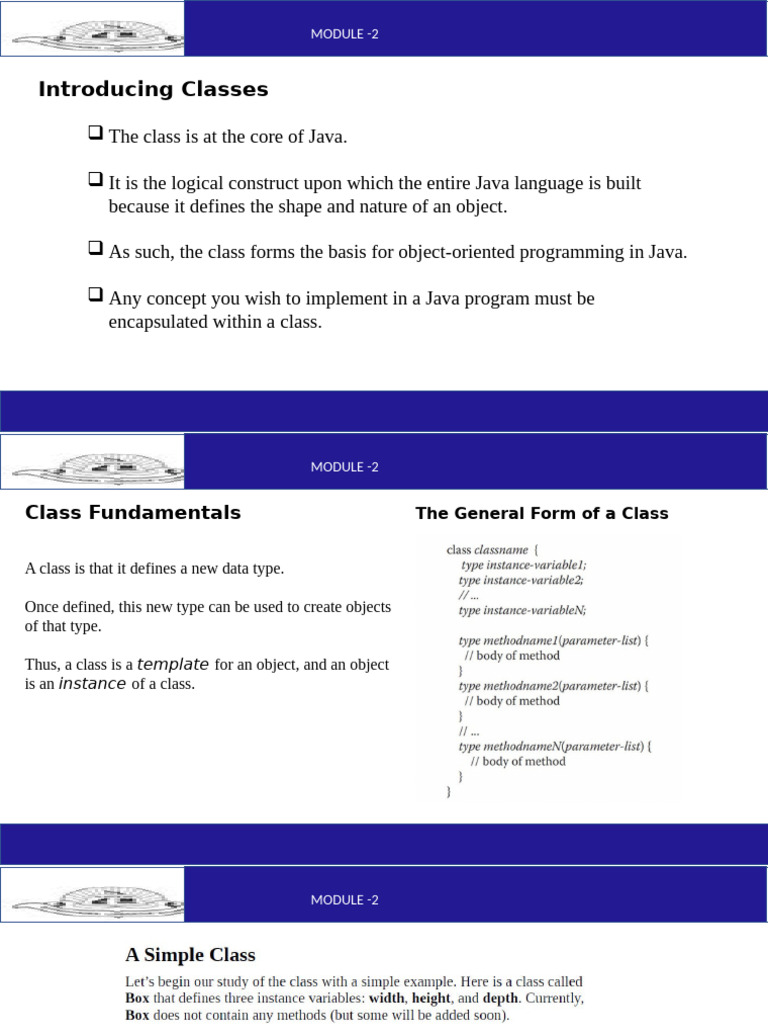 MODULE -2

Introducing Classes

❑ The class is at the core of Java.

❑ It is the logical construct upon which the entire Java language is built because it defines the shape and nature of an object.

❑ As such, the class forms the basis for object-oriented programming in Java.

❑ Any concept you wish to implement in a Java program must be encapsulated within a class.

MODULE -2

Class Fundamentals

A class is that it defines a new data type.

Once defined, this new type can be used to create objects of that type.

Thus, a class is a template for an object, and an object is an instance of a class.

The General Form of a Class

class classname {
type instance-variable1;
type instance-variable2;
// ...
type instance-variableN;

type methodname1(parameter-list) {
// body of method
}
type methodname2(parameter-list) {
// body of method
}
// ...
type methodnameN(parameter-list) {
// body of method
}
}

MODULE -2

A Simple Class

Let's begin our study of the class with a simple example. Here is a class called Box that defines three instance variables: width, height, and depth. Currently, Box does not contain any methods (but some will be added soon).